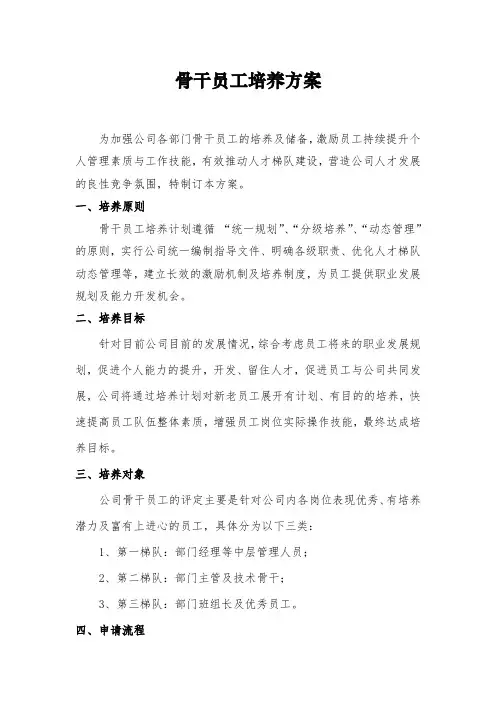 骨干员工培养方案

为加强公司各部门骨干员工的培养及储备，激励员工持续提升个人管理素质与工作技能，有效推动人才梯队建设，营造公司人才发展的良性竞争氛围，特制订本方案。

一、培养原则

骨干员工培养计划遵循 “统一规划”、“分级培养”、“动态管理”的原则，实行公司统一编制指导文件、明确各级职责、优化人才梯队动态管理等，建立长效的激励机制及培养制度，为员工提供职业发展规划及能力开发机会。

二、培养目标

针对目前公司目前的发展情况，综合考虑员工将来的职业发展规划，促进个人能力的提升，开发、留住人才，促进员工与公司共同发展，公司将通过培养计划对新老员工展开有计划、有目的的培养，快速提高员工队伍整体素质，增强员工岗位实际操作技能，最终达成培养目标。

三、培养对象

公司骨干员工的评定主要是针对公司内各岗位表现优秀、有培养潜力及富有上进心的员工，具体分为以下三类：

1、第一梯队：部门经理等中层管理人员；

2、第二梯队：部门主管及技术骨干；

3、第三梯队：部门班组长及优秀员工。

四、申请流程